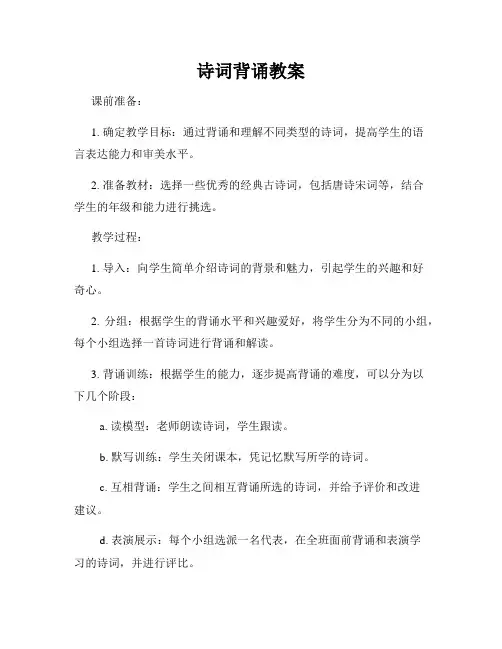 诗词背诵教案

课前准备：

1. 确定教学目标：通过背诵和理解不同类型的诗词，提高学生的语言表达能力和审美水平。

2. 准备教材：选择一些优秀的经典古诗词，包括唐诗宋词等，结合学生的年级和能力进行挑选。

教学过程：

1. 导入：向学生简单介绍诗词的背景和魅力，引起学生的兴趣和好奇心。

2. 分组：根据学生的背诵水平和兴趣爱好，将学生分为不同的小组，每个小组选择一首诗词进行背诵和解读。

3. 背诵训练：根据学生的能力，逐步提高背诵的难度，可以分为以下几个阶段：

a. 读模型：老师朗读诗词，学生跟读。

b. 默写训练：学生关闭课本，凭记忆默写所学的诗词。

c. 互相背诵：学生之间相互背诵所选的诗词，并给予评价和改进建议。

d. 表演展示：每个小组选派一名代表，在全班面前背诵和表演学习的诗词，并进行评比。